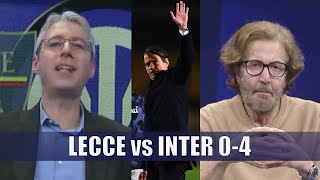 LECCE vs INTER 0-4